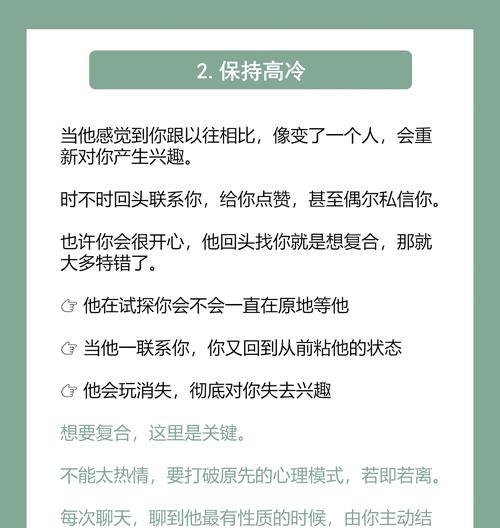 2. 保持高冷

当他感觉到你跟以往相比，像变了一个人，会重新对你产生兴趣。

时不时回头联系你，给你点赞，甚至偶尔私信你。

也许你会很开心，他回头找你就是想复合，那就大多特错了。

☞ 他在试探你会不会一直在原地等他

☞ 当他一联系你，你又回到从前粘他的状态

☞ 他会玩消失，彻底对你失去兴趣

想要复合，这里是关键。

不能太热情，要打破原先的心理模式，若即若离。

每次聊天，聊到他最有性质的时候，由你主动结